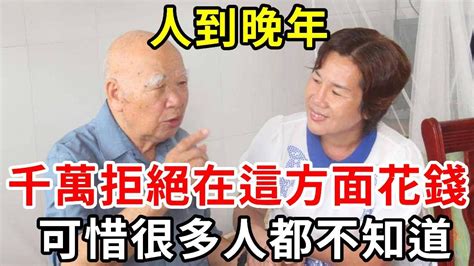 人到晚年

千萬拒絕在這方面花錢

可惜很多人都不知道